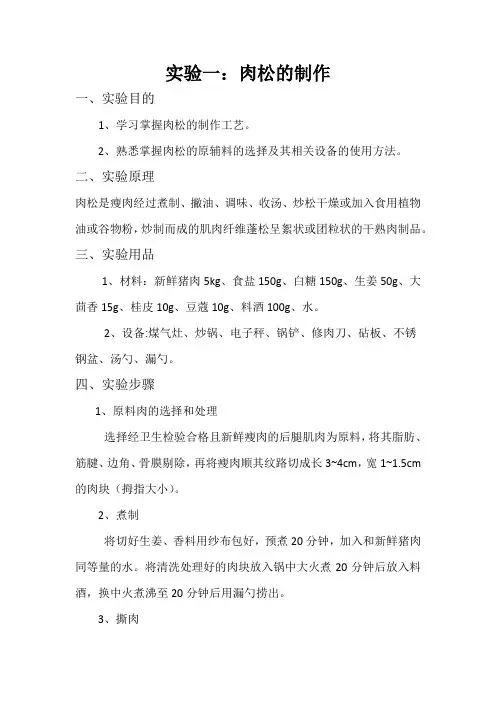 实验一：肉松的制作

一、实验目的

1、学习掌握肉松的制作工艺。

2、熟悉掌握肉松的原辅料的选择及其相关设备的使用方法。

二、实验原理

肉松是瘦肉经过煮制、撇油、调味、收汤、炒松干燥或加入食用植物油或谷物粉，炒制而成的肌肉纤维蓬松呈絮状或团粒状的干熟肉制品。

三、实验用品

1、材料：新鲜猪肉 5kg、食盐 150g、白糖 150g、生姜 50g、大茴香 15g、桂皮 10g、豆蔻 10g、料酒 100g、水。

2、设备:煤气灶、炒锅、电子秤、锅铲、修肉刀、砧板、不锈钢盆、汤勺、漏勺。

四、实验步骤

1、原料肉的选择和处理

选择经卫生检验合格且新鲜瘦肉的后腿肌肉为原料，将其脂肪、筋腱、边角、骨膜剔除，再将瘦肉顺其纹路切成长 3~4cm，宽 1~1.5cm 的肉块（拇指大小）。

2、煮制

将切好生姜、香料用纱布包好，预煮 20 分钟，加入和新鲜猪肉同等量的水。将清洗处理好的肉块放入锅中大火煮 20 分钟后放入料酒，换中火煮沸至 20 分钟后用漏勺捞出。

3、撕肉